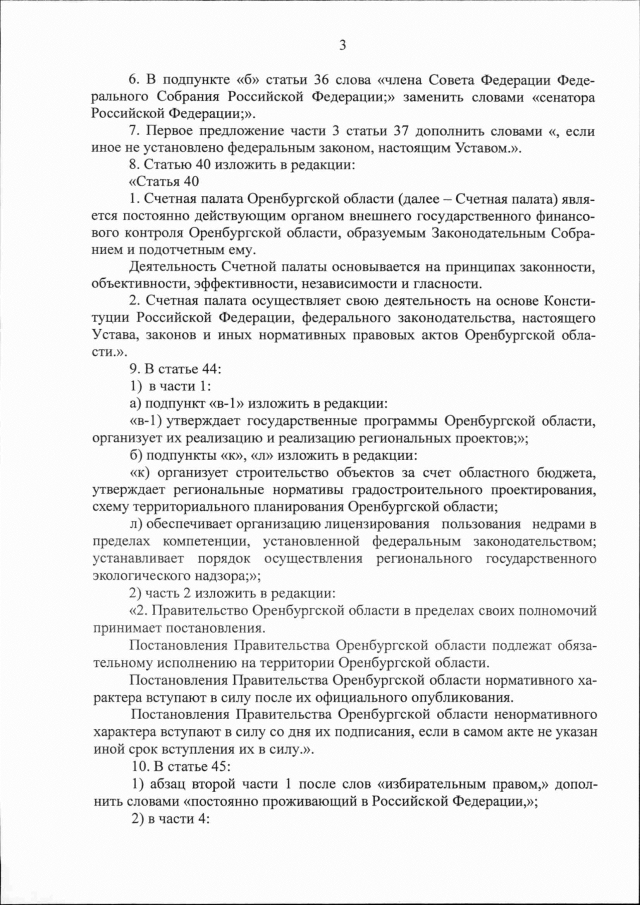 3

6. В подпункте «б» статьи 36 слова «члена Совета Федерации Федерального Собрания Российской Федерации;» заменить словами «сенатора Российской Федерации;».

7. Первое предложение части 3 статьи 37 дополнить словами «, если иное не установлено федеральным законом, настоящим Уставом.».

8. Статью 40 изложить в редакции:

«Статья 40

1. Счетная палата Оренбургской области (далее – Счетная палата) является постоянно действующим органом внешнего государственного финансового контроля Оренбургской области, образуемым Законодательным Собранием и подотчетным ему.

Деятельность Счетной палаты основывается на принципах законности, объективности, эффективности, независимости и гласности.

2. Счетная палата осуществляет свою деятельность на основе Конституции Российской Федерации, федерального законодательства, настоящего Устава, законов и иных нормативных правовых актов Оренбургской области.».

9. В статье 44:

1) в части 1:

а) подпункт «в-1» изложить в редакции:

«в-1) утверждает государственные программы Оренбургской области, организует их реализацию и реализацию региональных проектов;»;

б) подпункты «к», «л» изложить в редакции:

«к) организует строительство объектов за счет областного бюджета, утверждает региональные нормативы градостроительного проектирования, схему территориального планирования Оренбургской области;

л) обеспечивает организацию лицензирования пользования недрами в пределах компетенции, установленной федеральным законодательством; устанавливает порядок осуществления регионального государственного экологического надзора;»;

2) часть 2 изложить в редакции:

«2. Правительство Оренбургской области в пределах своих полномочий принимает постановления.

Постановления Правительства Оренбургской области подлежат обязательному исполнению на территории Оренбургской области.

Постановления Правительства Оренбургской области нормативного характера вступают в силу после их официального опубликования.

Постановления Правительства Оренбургской области ненормативного характера вступают в силу со дня их подписания, если в самом акте не указан иной срок вступления их в силу.».

10. В статье 45:

1) абзац второй части 1 после слов «избирательным правом,» дополнить словами «постоянно проживающий в Российской Федерации,»;

2) в части 4: